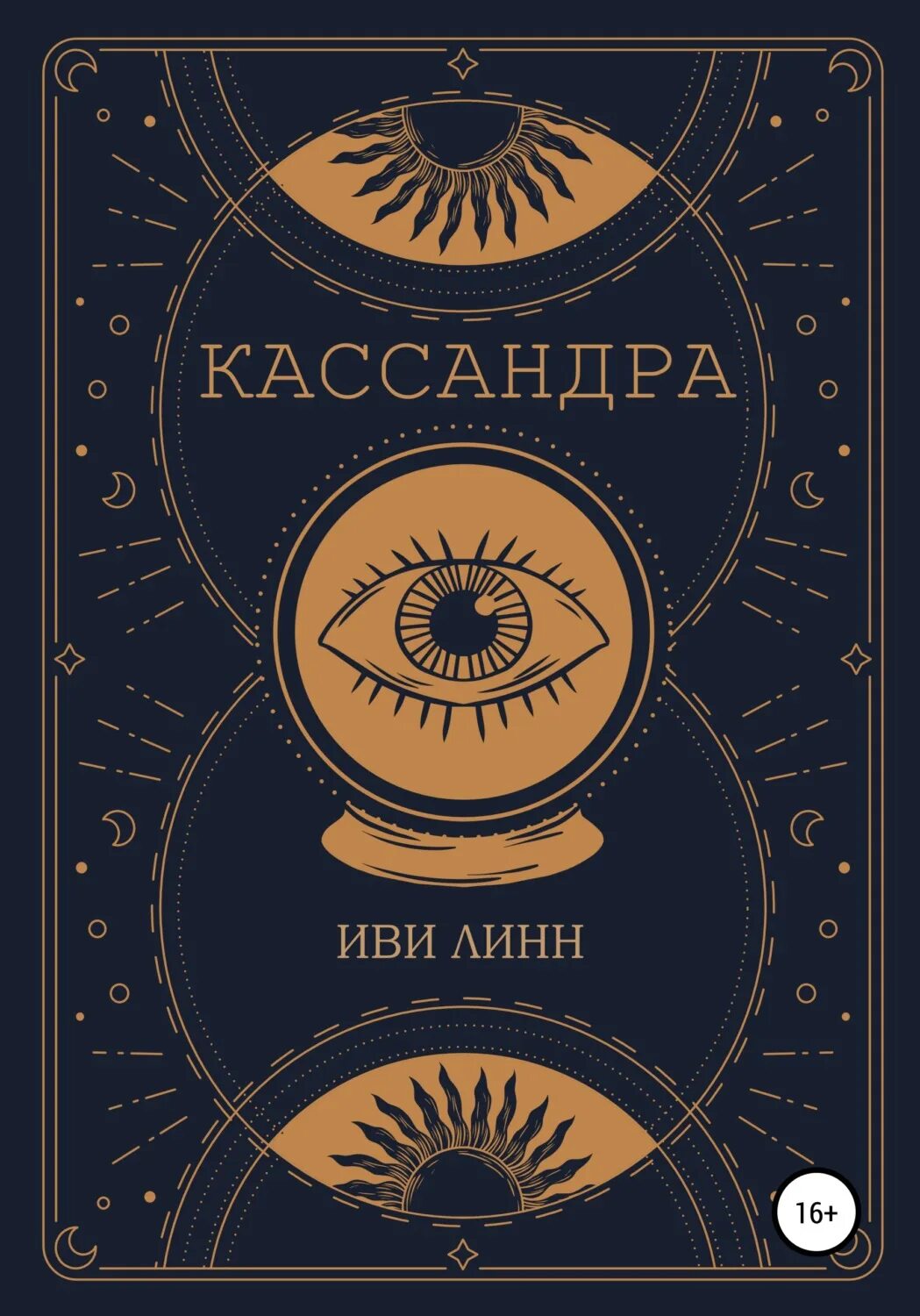 КАССАНДРА

ИВИ ЛИНН

16+